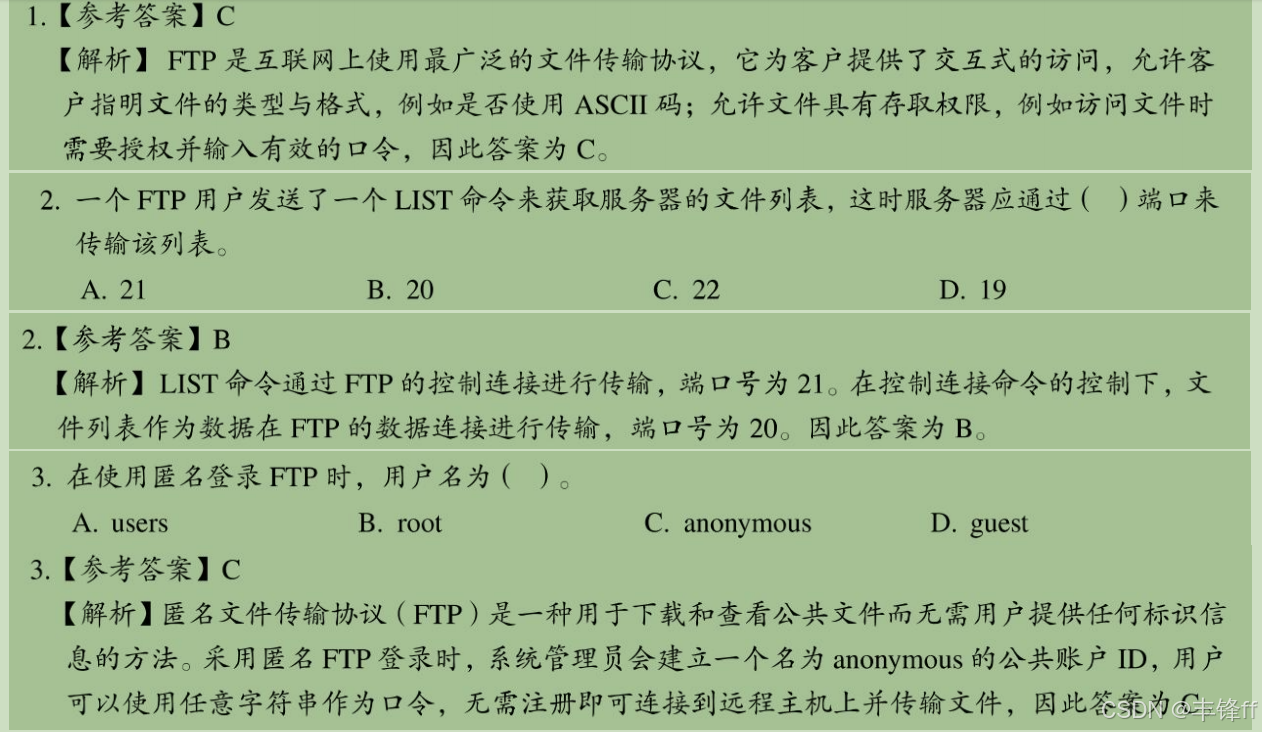 1.【参考答案】C

【解析】FTP 是互联网上使用最广泛的文件传输协议，它为客户提供了交互式的访问，允许客户指明文件的类型与格式，例如是否使用 ASCII 码；允许文件具有存取权限，例如访问文件时需要授权并输入有效的口令，因此答案为 C。

2. 一个 FTP 用户发送了一个 LIST 命令来获取服务器的文件列表，这时服务器应通过（ ）端口来传输该列表。

A. 21　　B. 20　　C. 22　　D. 19

2.【参考答案】B

【解析】LIST 命令通过 FTP 的控制连接进行传输，端口号为 21。在控制连接命令的控制下，文件列表作为数据在 FTP 的数据连接进行传输，端口号为 20。因此答案为 B。

3. 在使用匿名登录 FTP 时，用户名为（ ）。

A. users　　B. root　　C. anonymous　　D. guest

3.【参考答案】C

【解析】匿名文件传输协议（FTP）是一种用于下载和查看公共文件而无需用户提供任何标识信息的方法。采用匿名 FTP 登录时，系统管理员会建立一个名为 anonymous 的公共账户 ID，用户可以使用任意字符串作为口令，无需注册即可连接到远程主机上并传输文件，因此答案为 C

CSDN @丰锋ff